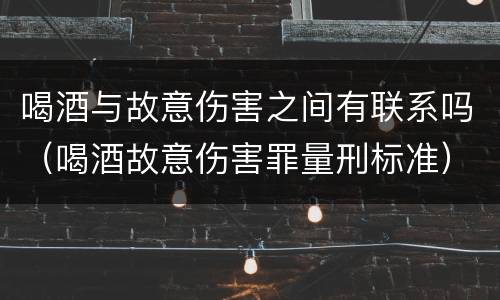 喝酒与故意伤害之间有联系吗（喝酒故意伤害罪量刑标准）